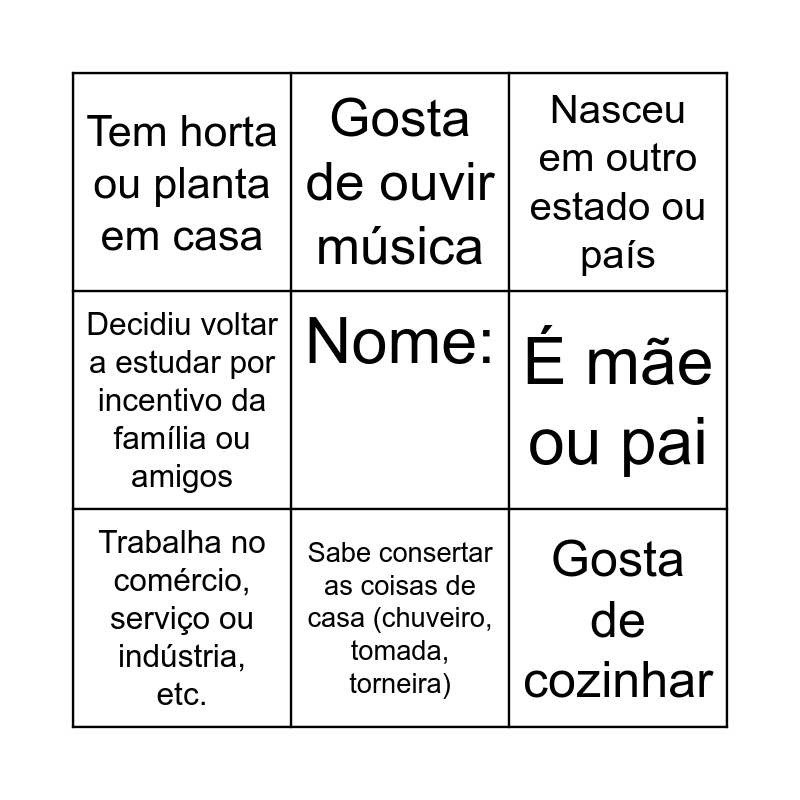 | Tem horta ou planta em casa | Gosta de ouvir música | Nasceu em outro estado ou país |
|---|---|---|
| Decidiu voltar a estudar por incentivo da família ou amigos | Nome: | É mãe ou pai |
| Trabalha no comércio, serviço ou indústria, etc. | Sabe consertar as coisas de casa (chuveiro, tomada, torneira) | Gosta de cozinhar |